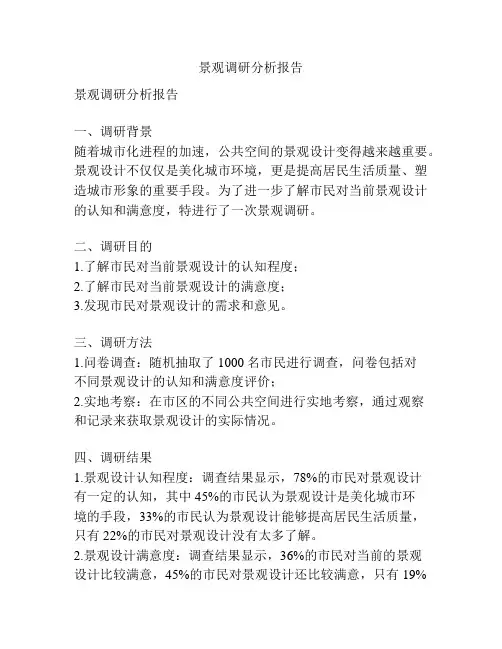 景观调研分析报告

景观调研分析报告

一、调研背景
随着城市化进程的加速，公共空间的景观设计变得越来越重要。景观设计不仅仅是美化城市环境，更是提高居民生活质量、塑造城市形象的重要手段。为了进一步了解市民对当前景观设计的认知和满意度，特进行了一次景观调研。

二、调研目的
1.了解市民对当前景观设计的认知程度；
2.了解市民对当前景观设计的满意度；
3.发现市民对景观设计的需求和意见。

三、调研方法
1.问卷调查：随机抽取了 1000 名市民进行调查，问卷包括对不同景观设计的认知和满意度评价；
2.实地考察：在市区的不同公共空间进行实地考察，通过观察和记录来获取景观设计的实际情况。

四、调研结果
1.景观设计认知程度：调查结果显示，78%的市民对景观设计有一定的认知，其中 45%的市民认为景观设计是美化城市环境的手段，33%的市民认为景观设计能够提高居民生活质量，只有 22%的市民对景观设计没有太多了解。
2.景观设计满意度：调查结果显示，36%的市民对当前的景观设计比较满意，45%的市民对景观设计还比较满意，只有 19%